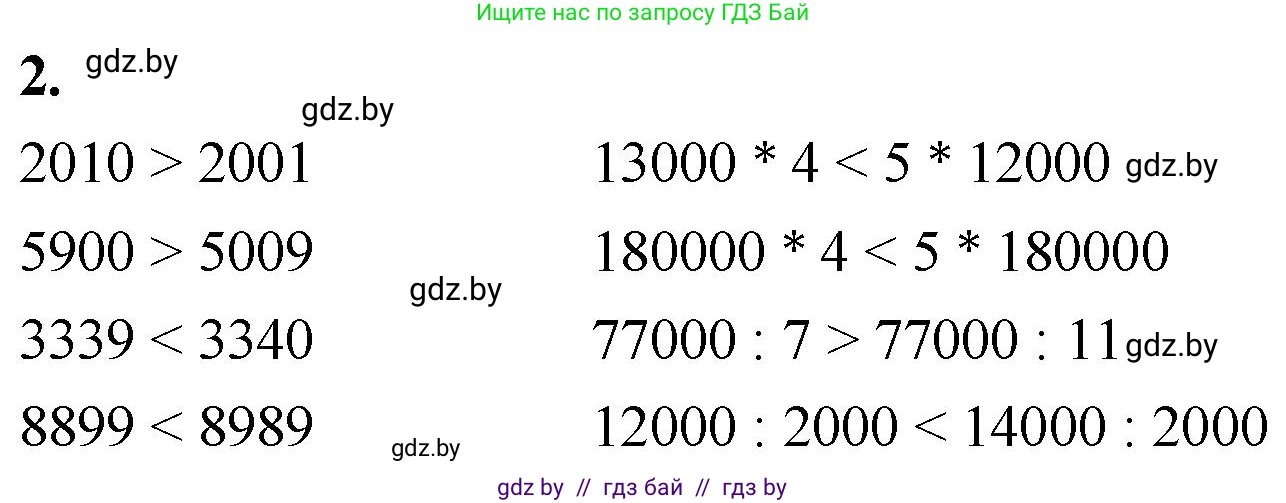 Ищите нас по запросу ГДЗ Бай

2. gdz.by

gdz.by

$2010 > 2001$

$5900 > 5009$

gdz.by

$3339 < 3340$

$8899 < 8989$

gdz.by

$13000 * 4 < 5 * 12000$ gdz.by

$180000 * 4 < 5 * 180000$

$77000 : 7 > 77000 : 11$ gdz.by

$12000 : 2000 < 14000 : 2000$

gdz by // гдз бай // гдз by